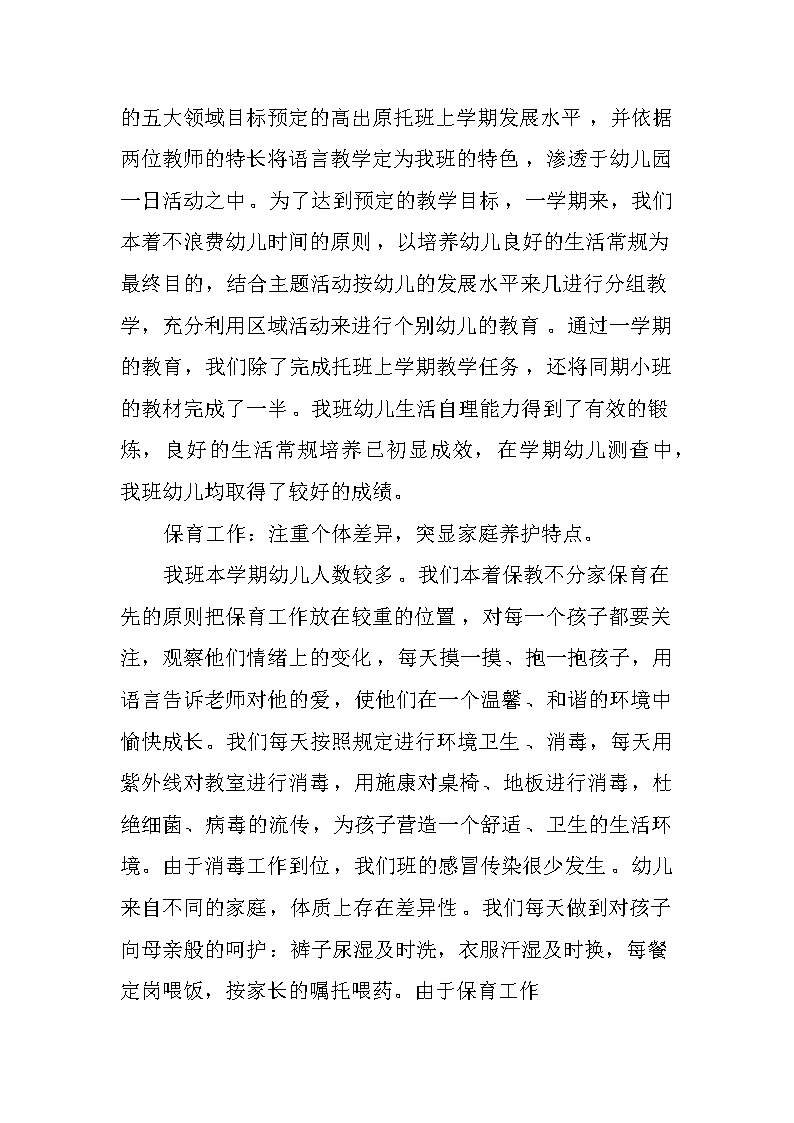 的五大领域目标预定的高出原托班上学期发展水平，并依据两位教师的特长将语言教学定为我班的特色，渗透于幼儿园一日活动之中。为了达到预定的教学目标，一学期来，我们本着不浪费幼儿时间的原则，以培养幼儿良好的生活常规为最终目的，结合主题活动按幼儿的发展水平来几进行分组教学，充分利用区域活动来进行个别幼儿的教育。通过一学期的教育，我们除了完成托班上学期教学任务，还将同期小班的教材完成了一半。我班幼儿生活自理能力得到了有效的锻炼，良好的生活常规培养已初显成效，在学期幼儿测查中，我班幼儿均取得了较好的成绩。

保育工作：注重个体差异，突显家庭养护特点。

我班本学期幼儿人数较多。我们本着保教不分家保育在先的原则把保育工作放在较重的位置，对每一个孩子都要关注，观察他们情绪上的变化，每天摸一摸、抱一抱孩子，用语言告诉老师对他的爱，使他们在一个温馨、和谐的环境中愉快成长。我们每天按照规定进行环境卫生、消毒，每天用紫外线对教室进行消毒，用施康对桌椅、地板进行消毒，杜绝细菌、病毒的流传，为孩子营造一个舒适、卫生的生活环境。由于消毒工作到位，我们班的感冒传染很少发生。幼儿来自不同的家庭，体质上存在差异性。我们每天做到对孩子向母亲般的呵护：裤子尿湿及时洗，衣服汗湿及时换，每餐定岗喂饭，按家长的嘱托喂药。由于保育工作